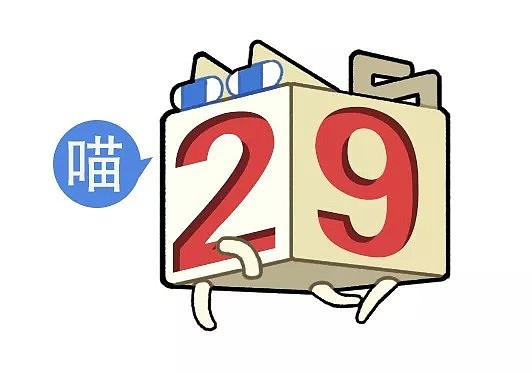 喵

29